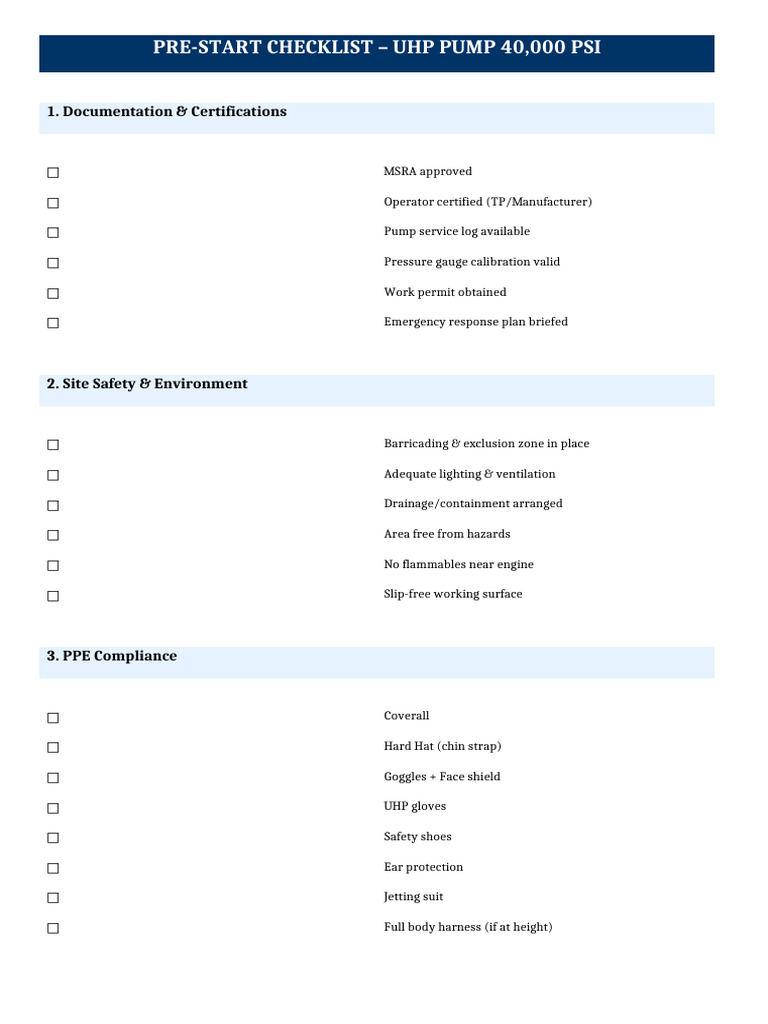 PRE-START CHECKLIST – UHP PUMP 40,000 PSI

1. Documentation & Certifications

☐ MSRA approved

☐ Operator certified (TP/Manufacturer)

☐ Pump service log available

☐ Pressure gauge calibration valid

☐ Work permit obtained

☐ Emergency response plan briefed

2. Site Safety & Environment

☐ Barricading & exclusion zone in place

☐ Adequate lighting & ventilation

☐ Drainage/containment arranged

☐ Area free from hazards

☐ No flammables near engine

☐ Slip-free working surface

3. PPE Compliance

☐ Coverall

☐ Hard Hat (chin strap)

☐ Goggles + Face shield

☐ UHP gloves

☐ Safety shoes

☐ Ear protection

☐ Jetting suit

☐ Full body harness (if at height)